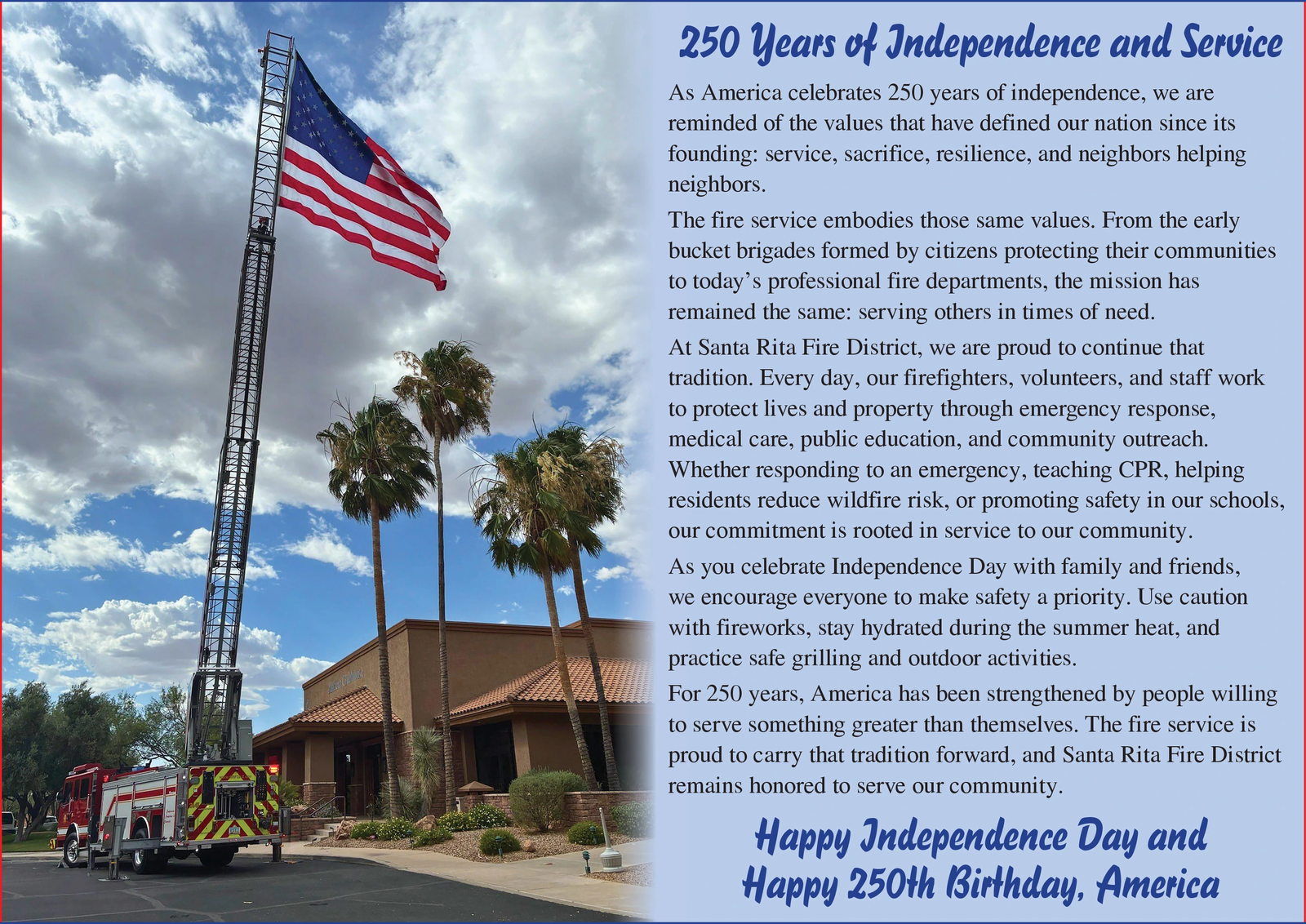 250 Years of Independence and Service

As America celebrates 250 years of independence, we are reminded of the values that have defined our nation since its founding: service, sacrifice, resilience, and neighbors helping neighbors.

The fire service embodies those same values. From the early bucket brigades formed by citizens protecting their communities to today's professional fire departments, the mission has remained the same: serving others in times of need.

At Santa Rita Fire District, we are proud to continue that tradition. Every day, our firefighters, volunteers, and staff work to protect lives and property through emergency response, medical care, public education, and community outreach. Whether responding to an emergency, teaching CPR, helping residents reduce wildfire risk, or promoting safety in our schools, our commitment is rooted in service to our community.

As you celebrate Independence Day with family and friends, we encourage everyone to make safety a priority. Use caution with fireworks, stay hydrated during the summer heat, and practice safe grilling and outdoor activities.

For 250 years, America has been strengthened by people willing to serve something greater than themselves. The fire service is proud to carry that tradition forward, and Santa Rita Fire District remains honored to serve our community.

Happy Independence Day and
Happy 250th Birthday, America